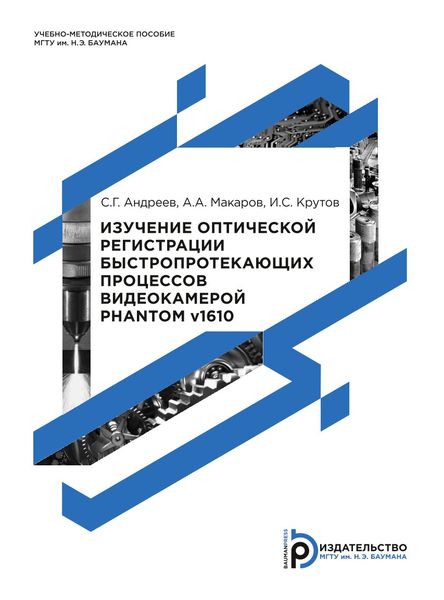 УЧЕБНО-МЕТОДИЧЕСКОЕ ПОСОБИЕ
МГТУ им. Н.Э. БАУМАНА

С.Г. Андреев, А.А. Макаров, И.С. Крутов

ИЗУЧЕНИЕ ОПТИЧЕСКОЙ РЕГИСТРАЦИИ БЫСТРОПРОТЕКАЮЩИХ ПРОЦЕССОВ ВИДЕОКАМЕРОЙ PHANTOM v1610

BAUMANPRESS
ИЗДАТЕЛЬСТВО
МГТУ им. Н.Э. БАУМАНА